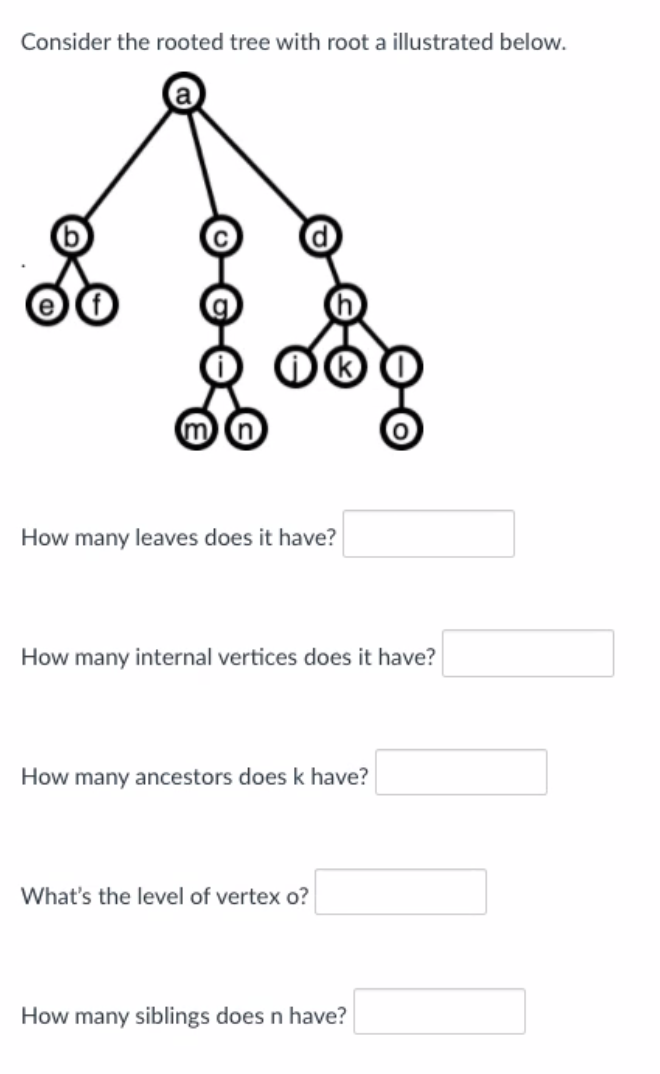 Consider the rooted tree with root a illustrated below.

a
b c d
e f g h
i j k l
m n o

How many leaves does it have?

How many internal vertices does it have?

How many ancestors does k have?

What's the level of vertex o?

How many siblings does n have?